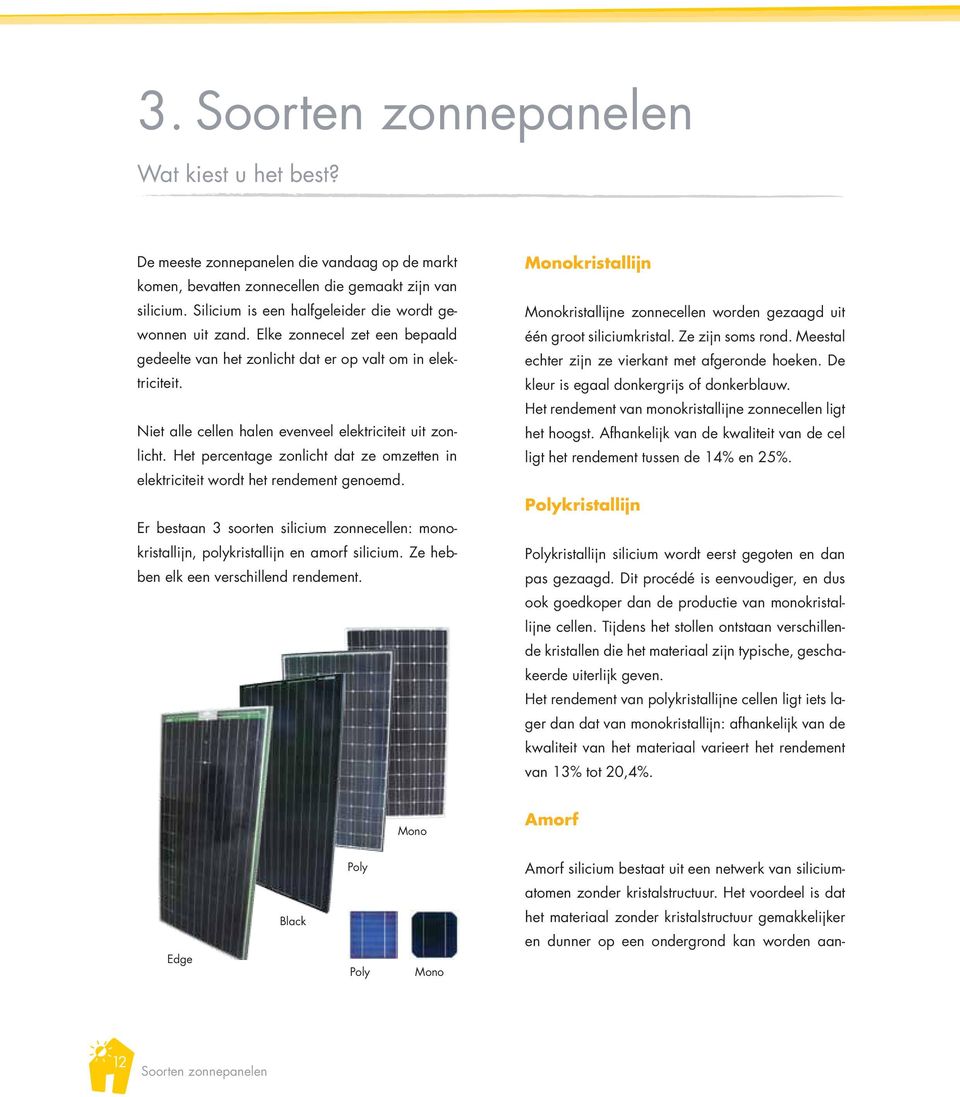 3. Soorten zonnepanelen

Wat kiest u het best?

De meeste zonnepanelen die vandaag op de markt komen, bevatten zonnecellen die gemaakt zijn van silicium. Silicium is een halfgeleider die wordt gewonnen uit zand. Elke zonnecel zet een bepaald gedeelte van het zonlicht dat er op valt om in elektriciteit.

Niet alle cellen halen evenveel elektriciteit uit zonlicht. Het percentage zonlicht dat ze omzetten in elektriciteit wordt het rendement genoemd.

Er bestaan 3 soorten silicium zonnecellen: monokristallijn, polykristallijn en amorf silicium. Ze hebben elk een verschillend rendement.

Mono

Poly

Black

Edge

Poly

Mono

Monokristallijn

Monokristallijne zonnecellen worden gezaagd uit één groot siliciumkristal. Ze zijn soms rond. Meestal echter zijn ze vierkant met afgeronde hoeken. De kleur is egaal donkergrijs of donkerblauw.
Het rendement van monokristallijne zonnecellen ligt het hoogst. Afhankelijk van de kwaliteit van de cel ligt het rendement tussen de 14% en 25%.

Polykristallijn

Polykristallijn silicium wordt eerst gegoten en dan pas gezaagd. Dit procédé is eenvoudiger, en dus ook goedkoper dan de productie van monokristallijne cellen. Tijdens het stollen ontstaan verschillende kristallen die het materiaal zijn typische, geschakeerde uiterlijk geven.
Het rendement van polykristallijne cellen ligt iets lager dan dat van monokristallijn: afhankelijk van de kwaliteit van het materiaal varieert het rendement van 13% tot 20,4%.

Amorf

Amorf silicium bestaat uit een netwerk van siliciumatomen zonder kristalstructuur. Het voordeel is dat het materiaal zonder kristalstructuur gemakkelijker en dunner op een ondergrond kan worden aan-

12 Soorten zonnepanelen